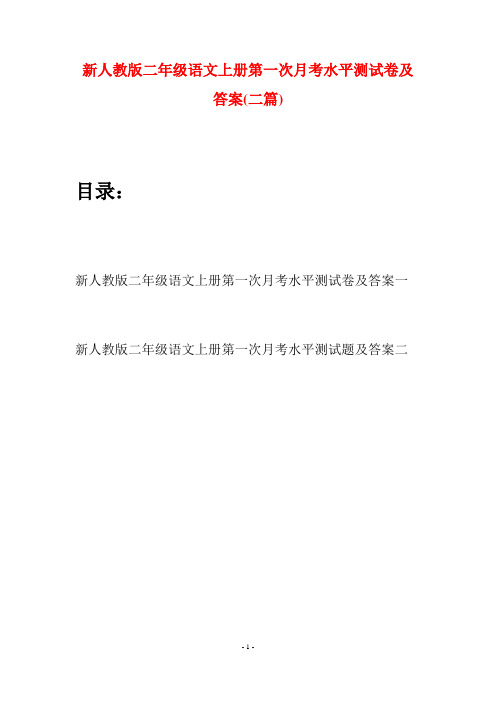 新人教版二年级语文上册第一次月考水平测试卷及答案(二篇)

目录：

新人教版二年级语文上册第一次月考水平测试卷及答案一

新人教版二年级语文上册第一次月考水平测试题及答案二

- 1 -